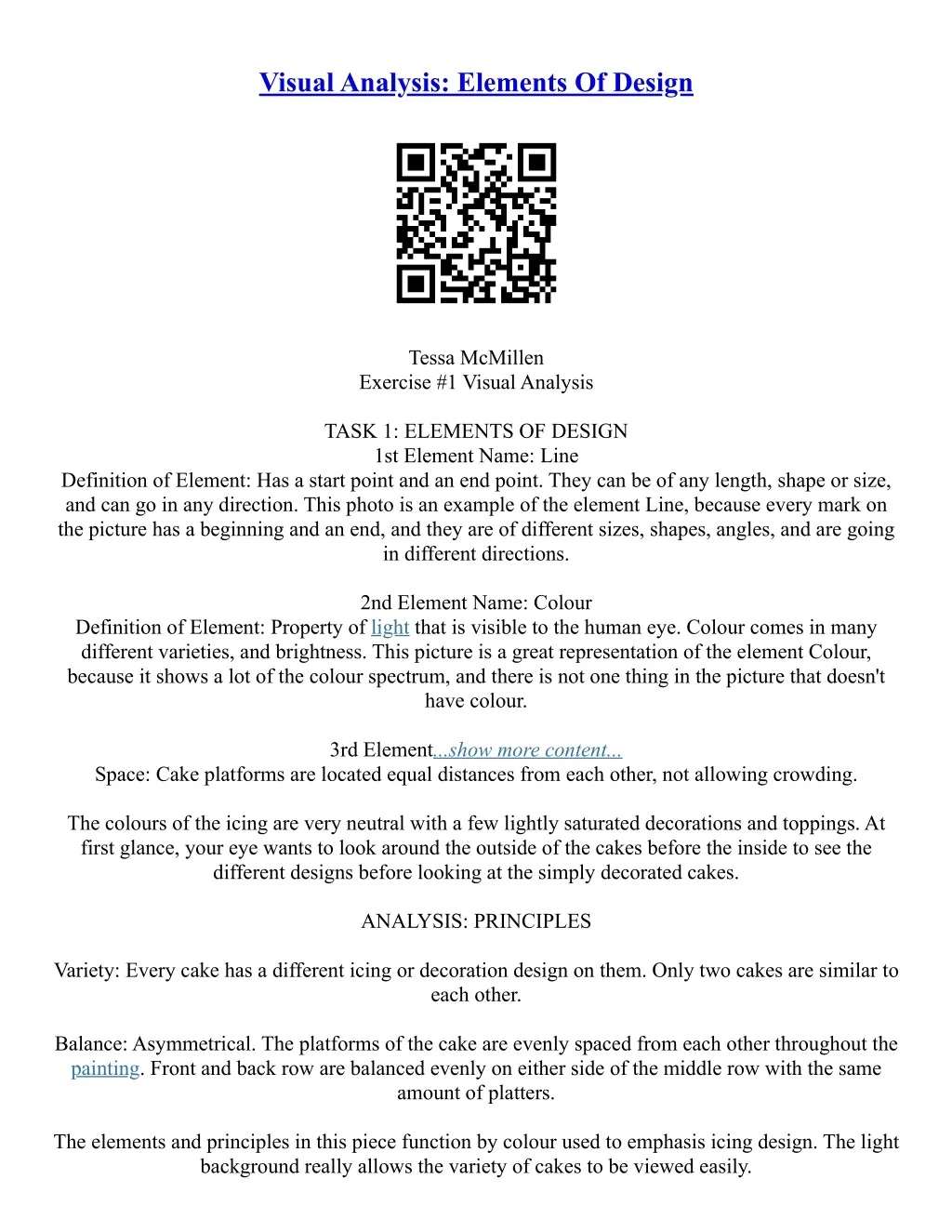 Visual Analysis: Elements Of Design

Tessa McMillen
Exercise #1 Visual Analysis

TASK 1: ELEMENTS OF DESIGN
1st Element Name: Line
Definition of Element: Has a start point and an end point. They can be of any length, shape or size, and can go in any direction. This photo is an example of the element Line, because every mark on the picture has a beginning and an end, and they are of different sizes, shapes, angles, and are going in different directions.

2nd Element Name: Colour
Definition of Element: Property of light that is visible to the human eye. Colour comes in many different varieties, and brightness. This picture is a great representation of the element Colour, because it shows a lot of the colour spectrum, and there is not one thing in the picture that doesn't have colour.

3rd Element...show more content...
Space: Cake platforms are located equal distances from each other, not allowing crowding.

The colours of the icing are very neutral with a few lightly saturated decorations and toppings. At first glance, your eye wants to look around the outside of the cakes before the inside to see the different designs before looking at the simply decorated cakes.

ANALYSIS: PRINCIPLES

Variety: Every cake has a different icing or decoration design on them. Only two cakes are similar to each other.

Balance: Asymmetrical. The platforms of the cake are evenly spaced from each other throughout the painting. Front and back row are balanced evenly on either side of the middle row with the same amount of platters.

The elements and principles in this piece function by colour used to emphasis icing design. The light background really allows the variety of cakes to be viewed easily.